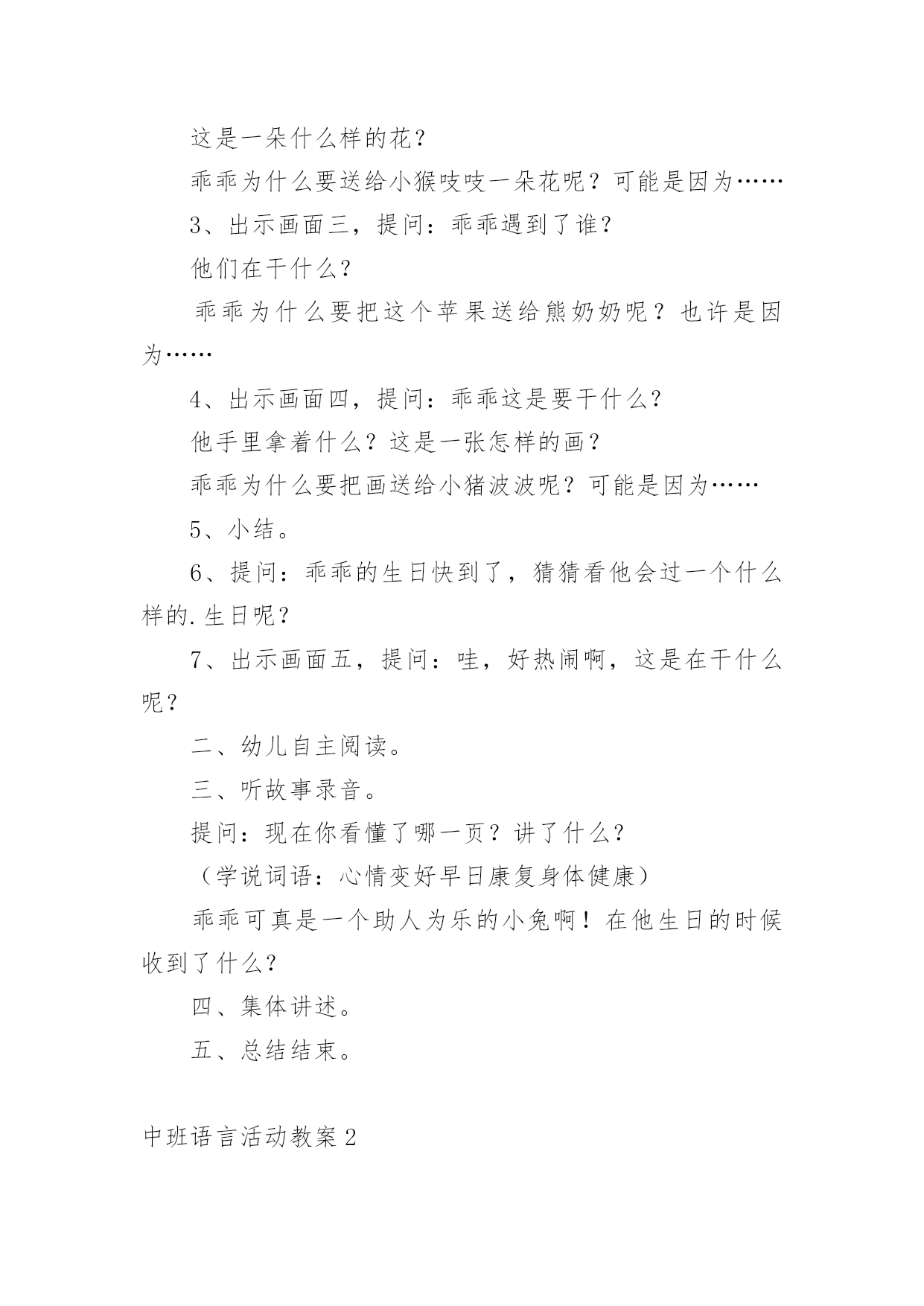 这是一朵什么样的花？

乖乖为什么要送给小猴吱吱一朵花呢？可能是因为……

3、出示画面三，提问：乖乖遇到了谁？

他们在干什么？

乖乖为什么要把这个苹果送给熊奶奶呢？也许是因为……

4、出示画面四，提问：乖乖这是要干什么？

他手里拿着什么？这是一张怎样的画？

乖乖为什么要把画送给小猪波波呢？可能是因为……

5、小结。

6、提问：乖乖的生日快到了，猜猜看他会过一个什么样的.生日呢？

7、出示画面五，提问：哇，好热闹啊，这是在干什么呢？

二、幼儿自主阅读。

三、听故事录音。

提问：现在你看懂了哪一页？讲了什么？

（学说词语：心情变好早日康复身体健康）

乖乖可真是一个助人为乐的小兔啊！在他生日的时候收到了什么？

四、集体讲述。

五、总结结束。

中班语言活动教案2